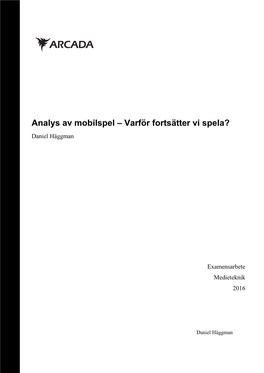 ARCADA

Analys av mobilspel – Varför fortsätter vi spela?

Daniel Häggman

Examensarbete
Medieteknik
2016

Daniel Häggman